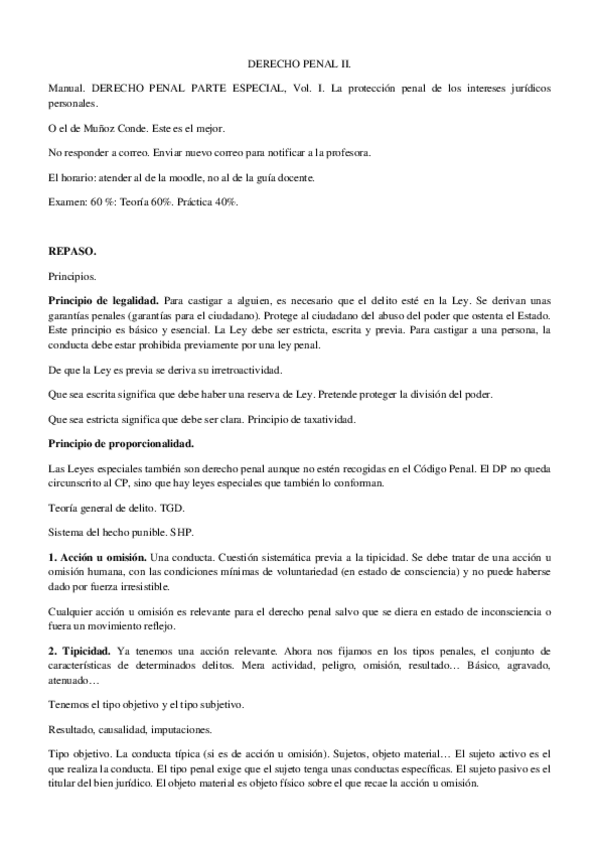 DERECHO PENAL II.

Manual. DERECHO PENAL PARTE ESPECIAL, Vol. I. La protección penal de los intereses jurídicos personales.

O el de Muñoz Conde. Este es el mejor.

No responder a correo. Enviar nuevo correo para notificar a la profesora.

El horario: atender al de la moodle, no al de la guía docente.

Examen: 60 %: Teoría 60%. Práctica 40%.

REPASO.

Principios.

Principio de legalidad. Para castigar a alguien, es necesario que el delito esté en la Ley. Se derivan unas garantías penales (garantías para el ciudadano). Protege al ciudadano del abuso del poder que ostenta el Estado. Este principio es básico y esencial. La Ley debe ser estricta, escrita y previa. Para castigar a una persona, la conducta debe estar prohibida previamente por una ley penal.

De que la Ley es previa se deriva su irretroactividad.

Que sea escrita significa que debe haber una reserva de Ley. Pretende proteger la división del poder.

Que sea estricta significa que debe ser clara. Principio de taxatividad.

Principio de proporcionalidad.

Las Leyes especiales también son derecho penal aunque no estén recogidas en el Código Penal. El DP no queda circunscrito al CP, sino que hay leyes especiales que también lo conforman.

Teoría general de delito. TGD.

Sistema del hecho punible. SHP.

1. Acción u omisión. Una conducta. Cuestión sistemática previa a la tipicidad. Se debe tratar de una acción u omisión humana, con las condiciones mínimas de voluntariedad (en estado de consciencia) y no puede haberse dado por fuerza irresistible.

Cualquier acción u omisión es relevante para el derecho penal salvo que se diera en estado de inconsciencia o fuera un movimiento reflejo.

2. Tipicidad. Ya tenemos una acción relevante. Ahora nos fijamos en los tipos penales, el conjunto de características de determinados delitos. Mera actividad, peligro, omisión, resultado… Básico, agravado, atenuado…

Tenemos el tipo objetivo y el tipo subjetivo.

Resultado, causalidad, imputaciones.

Tipo objetivo. La conducta típica (si es de acción u omisión). Sujetos, objeto material… El sujeto activo es el que realiza la conducta. El tipo penal exige que el sujeto tenga unas conductas específicas. El sujeto pasivo es el titular del bien jurídico. El objeto material es objeto físico sobre el que recae la acción u omisión.